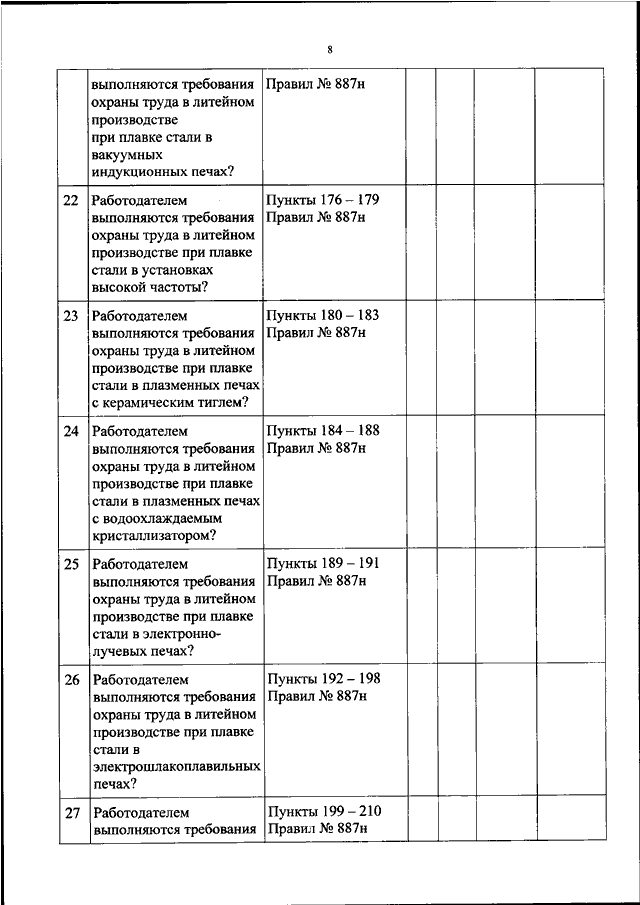 8

|  |  |  |  |  |  |  |
|---|---|---|---|---|---|---|
|  | выполняются требования охраны труда в литейном производстве при плавке стали в вакуумных индукционных печах? | Правил № 887н |  |  |  |  |
| 22 | Работодателем выполняются требования охраны труда в литейном производстве при плавке стали в установках высокой частоты? | Пункты 176 – 179 Правил № 887н |  |  |  |  |
| 23 | Работодателем выполняются требования охраны труда в литейном производстве при плавке стали в плазменных печах с керамическим тиглем? | Пункты 180 – 183 Правил № 887н |  |  |  |  |
| 24 | Работодателем выполняются требования охраны труда в литейном производстве при плавке стали в плазменных печах с водоохлаждаемым кристаллизатором? | Пункты 184 – 188 Правил № 887н |  |  |  |  |
| 25 | Работодателем выполняются требования охраны труда в литейном производстве при плавке стали в электронно-лучевых печах? | Пункты 189 – 191 Правил № 887н |  |  |  |  |
| 26 | Работодателем выполняются требования охраны труда в литейном производстве при плавке стали в электрошлакоплавильных печах? | Пункты 192 – 198 Правил № 887н |  |  |  |  |
| 27 | Работодателем выполняются требования | Пункты 199 – 210 Правил № 887н |  |  |  |  |